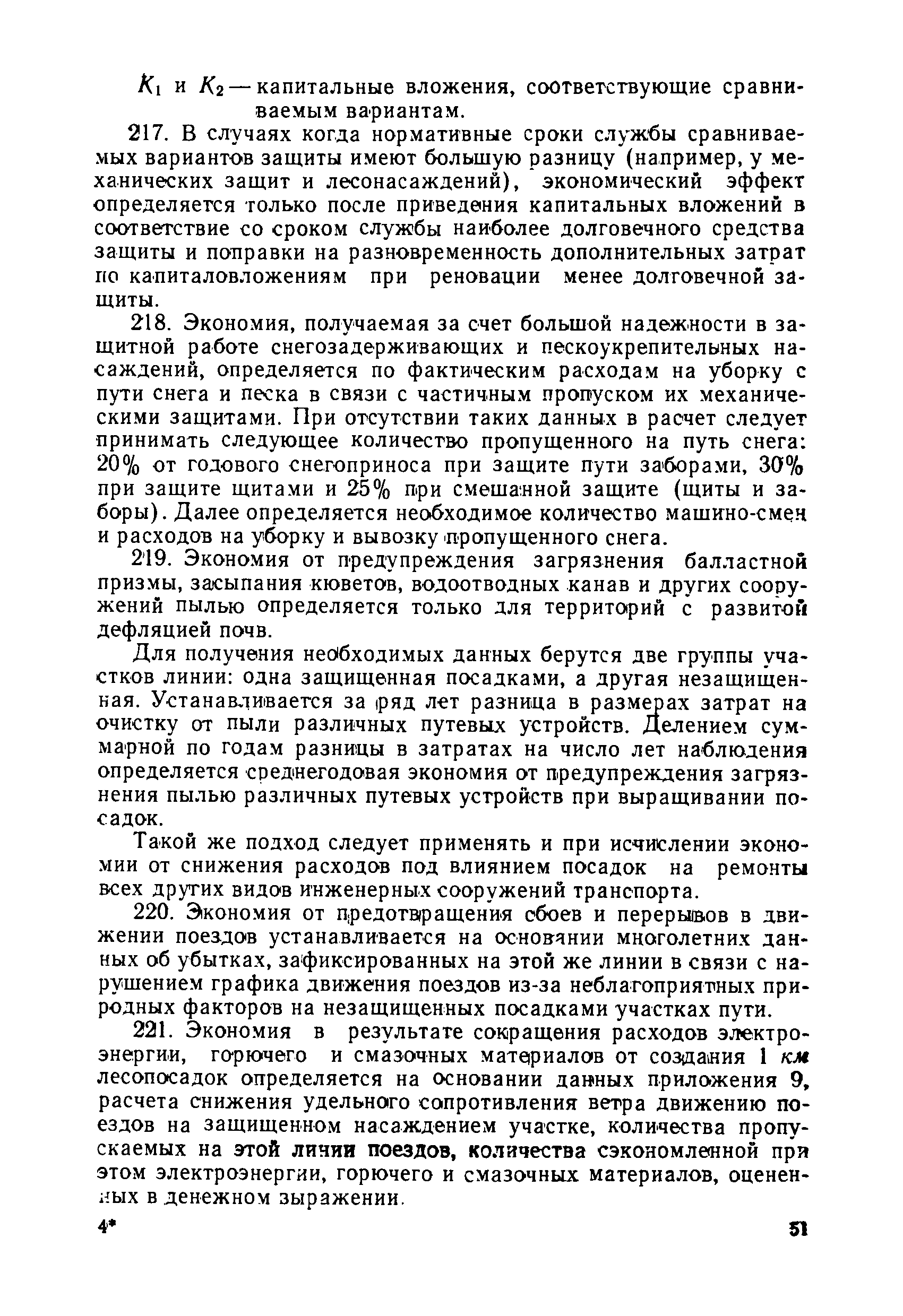 $K_1$ и $K_2$ — капитальные вложения, соответствующие сравниваемым вариантам.

217. В случаях когда нормативные сроки службы сравниваемых вариантов защиты имеют большую разницу (например, у механических защит и лесонасаждений), экономический эффект определяется только после приведения капитальных вложений в соответствие со сроком службы наиболее долговечного средства защиты и поправки на разновременность дополнительных затрат по капиталовложениям при реновации менее долговечной защиты.

218. Экономия, получаемая за счет большой надежности в защитной работе снегозадерживающих и пескоукрепительных насаждений, определяется по фактическим расходам на уборку с пути снега и песка в связи с частичным пропуском их механическими защитами. При отсутствии таких данных в расчет следует принимать следующее количество пропущенного на путь снега: 20% от годового снегоприноса при защите пути заборами, 30% при защите щитами и 25% при смешанной защите (щиты и заборы). Далее определяется необходимое количество машино-смен и расходов на уборку и вывозку пропущенного снега.

219. Экономия от предупреждения загрязнения балластной призмы, засыпания кюветов, водоотводных канав и других сооружений пылью определяется только для территорий с развитой дефляцией почв.

Для получения необходимых данных берутся две группы участков линии: одна защищенная посадками, а другая незащищенная. Устанавливается за ряд лет разница в размерах затрат на очистку от пыли различных путевых устройств. Делением суммарной по годам разницы в затратах на число лет наблюдения определяется среднегодовая экономия от предупреждения загрязнения пылью различных путевых устройств при выращивании посадок.

Такой же подход следует применять и при исчислении экономии от снижения расходов под влиянием посадок на ремонты всех других видов инженерных сооружений транспорта.

220. Экономия от предотвращения сбоев и перерывов в движении поездов устанавливается на основании многолетних данных об убытках, зафиксированных на этой же линии в связи с нарушением графика движения поездов из-за неблагоприятных природных факторов на незащищенных посадками участках пути.

221. Экономия в результате сокращения расходов электроэнергии, горючего и смазочных материалов от создания 1 км лесопосадок определяется на основании данных приложения 9, расчета снижения удельного сопротивления ветра движению поездов на защищенном насаждением участке, количества пропускаемых на этой линии поездов, количества сэкономленной при этом электроэнергии, горючего и смазочных материалов, оцененных в денежном выражении.

4*

51